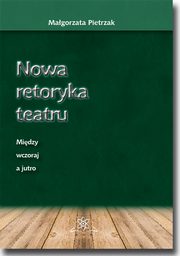 Małgorzata Pietrzak

Nowa retoryka teatru

Między wczoraj a jutro